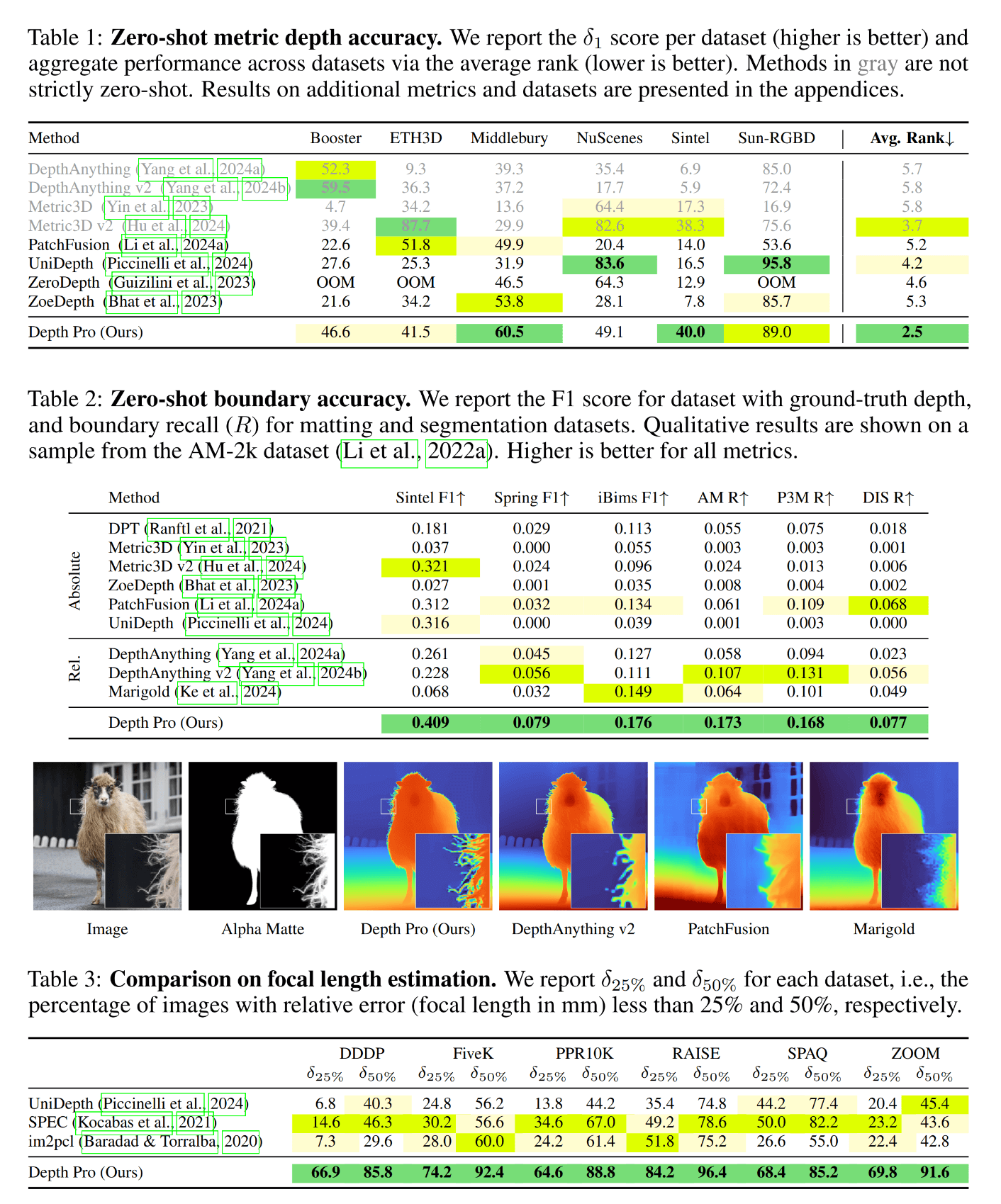 Table 1: **Zero-shot metric depth accuracy.** We report the $\delta_1$ score per dataset (higher is better) and aggregate performance across datasets via the average rank (lower is better). Methods in gray are not strictly zero-shot. Results on additional metrics and datasets are presented in the appendices.

| Method | Booster | ETH3D | Middlebury | NuScenes | Sintel | Sun-RGBD | Avg. Rank↓ |
|---|---|---|---|---|---|---|---|
| DepthAnything (Yang et al., 2024a) | 52.3 | 9.3 | 39.3 | 35.4 | 6.9 | 85.0 | 5.7 |
| DepthAnything v2 (Yang et al., 2024b) | 59.5 | 36.3 | 37.2 | 17.7 | 5.9 | 72.4 | 5.8 |
| Metric3D (Yin et al., 2023) | 4.7 | 34.2 | 13.6 | 64.4 | 17.3 | 16.9 | 5.8 |
| Metric3D v2 (Hu et al., 2024) | 39.4 | 87.7 | 29.9 | 82.6 | 38.3 | 75.6 | 3.7 |
| PatchFusion (Li et al., 2024a) | 22.6 | 51.8 | 49.9 | 20.4 | 14.0 | 53.6 | 5.2 |
| UniDepth (Piccinelli et al., 2024) | 27.6 | 25.3 | 31.9 | 83.6 | 16.5 | 95.8 | 4.2 |
| ZeroDepth (Guizilini et al., 2023) | OOM | OOM | 46.5 | 64.3 | 12.9 | OOM | 4.6 |
| ZoeDepth (Bhat et al., 2023) | 21.6 | 34.2 | 53.8 | 28.1 | 7.8 | 85.7 | 5.3 |
| Depth Pro (Ours) | 46.6 | 41.5 | 60.5 | 49.1 | 40.0 | 89.0 | 2.5 |

Table 2: **Zero-shot boundary accuracy.** We report the F1 score for dataset with ground-truth depth, and boundary recall ($R$) for matting and segmentation datasets. Qualitative results are shown on a sample from the AM-2k dataset (Li et al., 2022a). Higher is better for all metrics.

| | Method | Sintel F1↑ | Spring F1↑ | iBims F1↑ | AM R↑ | P3M R↑ | DIS R↑ |
|---|---|---|---|---|---|---|---|
| Absolute | DPT (Ranftl et al., 2021) | 0.181 | 0.029 | 0.113 | 0.055 | 0.075 | 0.018 |
| | Metric3D (Yin et al., 2023) | 0.037 | 0.000 | 0.055 | 0.003 | 0.003 | 0.001 |
| | Metric3D v2 (Hu et al., 2024) | 0.321 | 0.024 | 0.096 | 0.024 | 0.013 | 0.006 |
| | ZoeDepth (Bhat et al., 2023) | 0.027 | 0.001 | 0.035 | 0.008 | 0.004 | 0.002 |
| | PatchFusion (Li et al., 2024a) | 0.312 | 0.032 | 0.134 | 0.061 | 0.109 | 0.068 |
| | UniDepth (Piccinelli et al., 2024) | 0.316 | 0.000 | 0.039 | 0.001 | 0.003 | 0.000 |
| Rel. | DepthAnything (Yang et al., 2024a) | 0.261 | 0.045 | 0.127 | 0.058 | 0.094 | 0.023 |
| | DepthAnything v2 (Yang et al., 2024b) | 0.228 | 0.056 | 0.111 | 0.107 | 0.131 | 0.056 |
| | Marigold (Ke et al., 2024) | 0.068 | 0.032 | 0.149 | 0.064 | 0.101 | 0.049 |
| | Depth Pro (Ours) | 0.409 | 0.079 | 0.176 | 0.173 | 0.168 | 0.077 |

Image Alpha Matte Depth Pro (Ours) DepthAnything v2 PatchFusion Marigold

Table 3: **Comparison on focal length estimation.** We report $\delta_{25\%}$ and $\delta_{50\%}$ for each dataset, i.e., the percentage of images with relative error (focal length in mm) less than 25% and 50%, respectively.

| | DDDP $\delta_{25\%}$ | DDDP $\delta_{50\%}$ | FiveK $\delta_{25\%}$ | FiveK $\delta_{50\%}$ | PPR10K $\delta_{25\%}$ | PPR10K $\delta_{50\%}$ | RAISE $\delta_{25\%}$ | RAISE $\delta_{50\%}$ | SPAQ $\delta_{25\%}$ | SPAQ $\delta_{50\%}$ | ZOOM $\delta_{25\%}$ | ZOOM $\delta_{50\%}$ |
|---|---|---|---|---|---|---|---|---|---|---|---|---|
| UniDepth (Piccinelli et al., 2024) | 6.8 | 40.3 | 24.8 | 56.2 | 13.8 | 44.2 | 35.4 | 74.8 | 44.2 | 77.4 | 20.4 | 45.4 |
| SPEC (Kocabas et al., 2021) | 14.6 | 46.3 | 30.2 | 56.6 | 34.6 | 67.0 | 49.2 | 78.6 | 50.0 | 82.2 | 23.2 | 43.6 |
| im2pcl (Baradad & Torralba, 2020) | 7.3 | 29.6 | 28.0 | 60.0 | 24.2 | 61.4 | 51.8 | 75.2 | 26.6 | 55.0 | 22.4 | 42.8 |
| Depth Pro (Ours) | 66.9 | 85.8 | 74.2 | 92.4 | 64.6 | 88.8 | 84.2 | 96.4 | 68.4 | 85.2 | 69.8 | 91.6 |